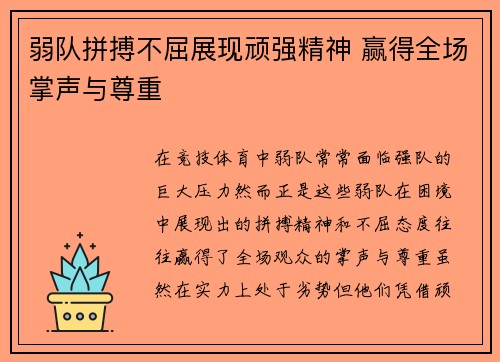 弱队拼搏不屈展现顽强精神 赢得全场掌声与尊重

在竞技体育中弱队常常面临强队的巨大压力然而正是这些弱队在困境中展现出的拼搏精神和不屈态度往往赢得了全场观众的掌声与尊重虽然在实力上处于劣势但他们凭借顽